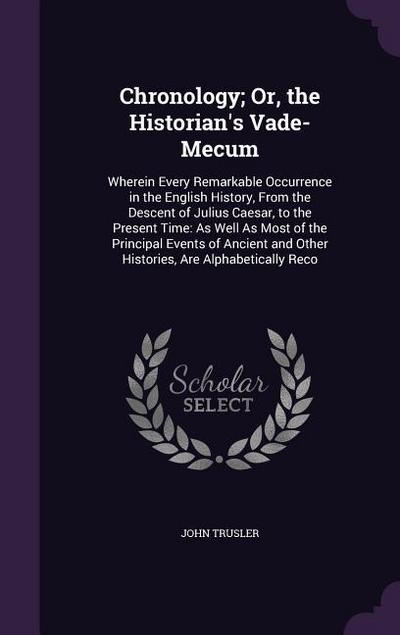 Chronology; Or, the Historian's Vade-Mecum

Wherein Every Remarkable Occurrence in the English History, From the Descent of Julius Caesar, to the Present Time: As Well As Most of the Principal Events of Ancient and Other Histories, Are Alphabetically Reco

Scholar
SELECT

JOHN TRUSLER